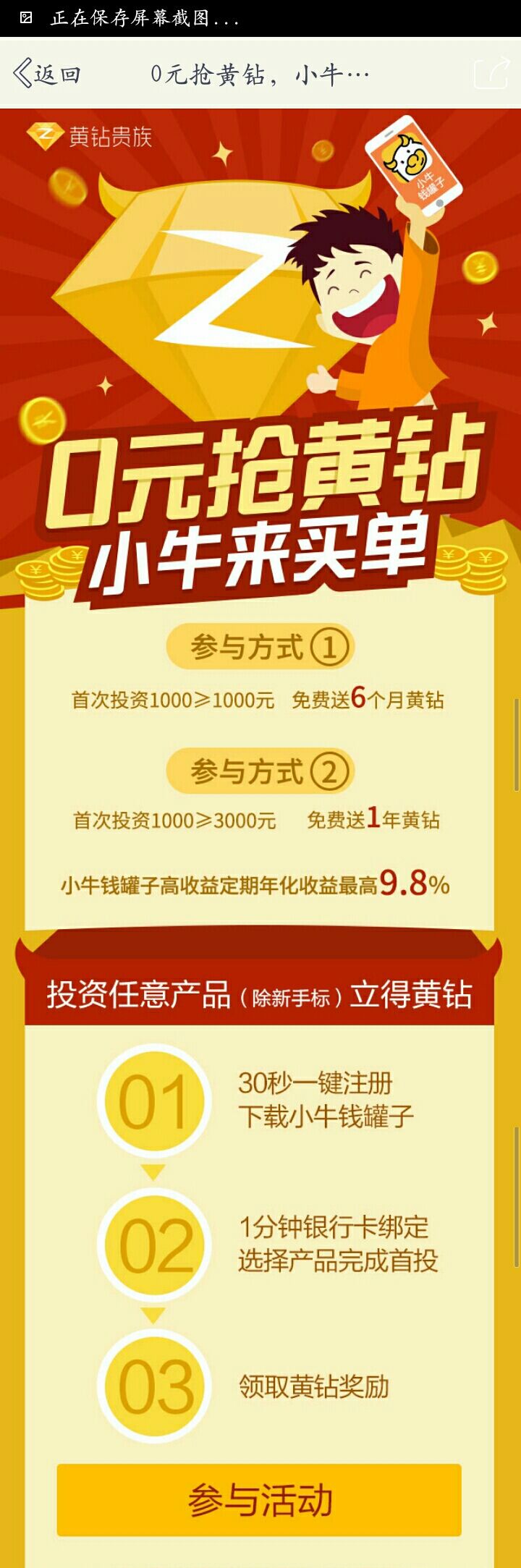 正在保存屏幕截图...

返回 0元抢黄钻，小牛…

黄钻贵族

小牛钱罐子

0元抢黄钻
小牛来买单

参与方式①
首次投资1000≥1000元 免费送6个月黄钻

参与方式②
首次投资1000≥3000元 免费送1年黄钻

小牛钱罐子高收益定期年化收益最高9.8%

投资任意产品（除新手标）立得黄钻

01 30秒一键注册
下载小牛钱罐子

02 1分钟银行卡绑定
选择产品完成首投

03 领取黄钻奖励

参与活动